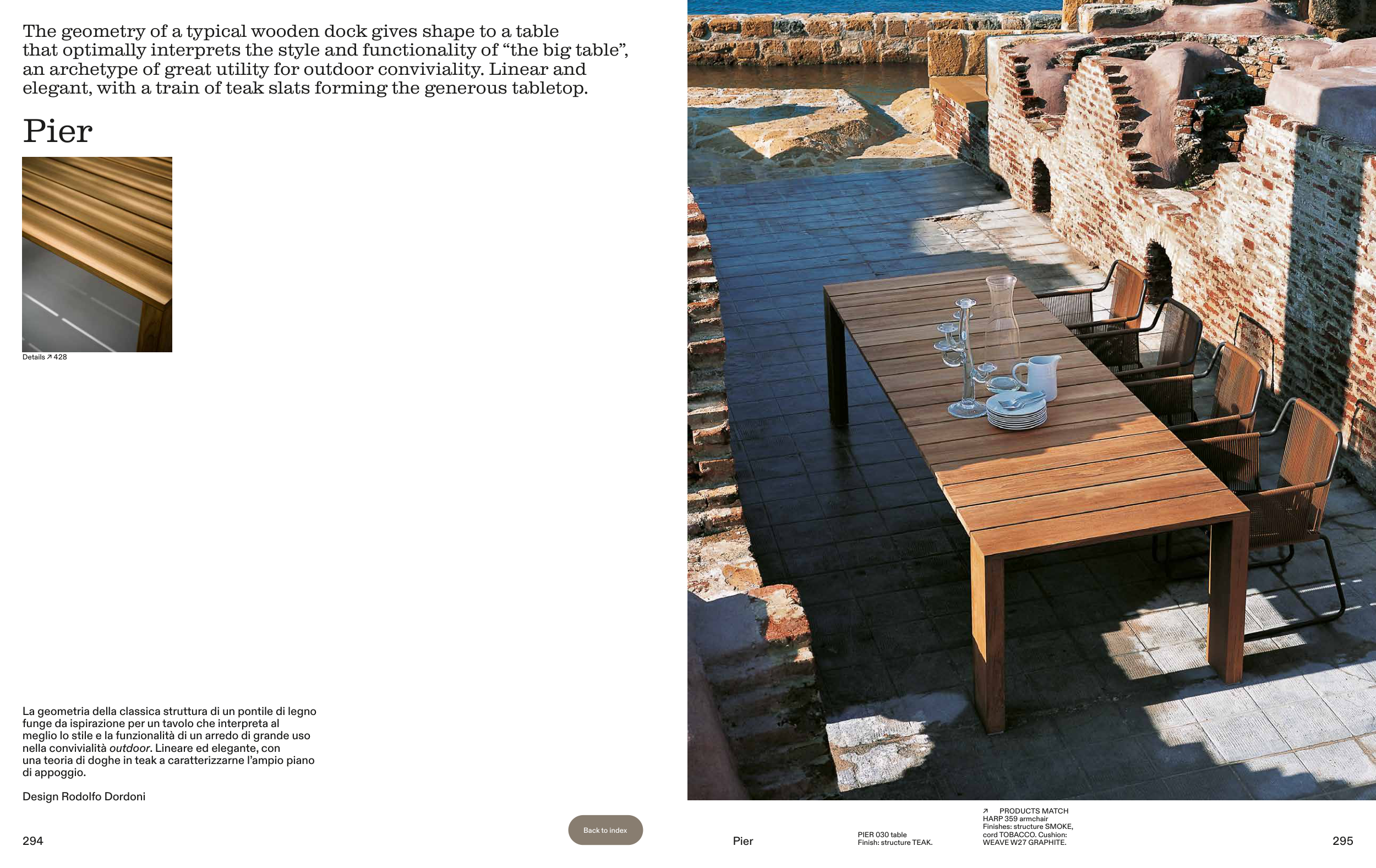 The geometry of a typical wooden dock gives shape to a table that optimally interprets the style and functionality of "the big table", an archetype of great utility for outdoor conviviality. Linear and elegant, with a train of teak slats forming the generous tabletop.

Pier

Details ↗ 428

La geometria della classica struttura di un pontile di legno funge da ispirazione per un tavolo che interpreta al meglio lo stile e la funzionalità di un arredo di grande uso nella convivialità outdoor. Lineare ed elegante, con una teoria di doghe in teak a caratterizzarne l'ampio piano di appoggio.

Design Rodolfo Dordoni

294

Back to index

Pier

PIER 030 table
Finish: structure TEAK.

↗ PRODUCTS MATCH
HARP 359 armchair
Finishes: structure SMOKE, cord TOBACCO. Cushion: WEAVE W27 GRAPHITE.

295